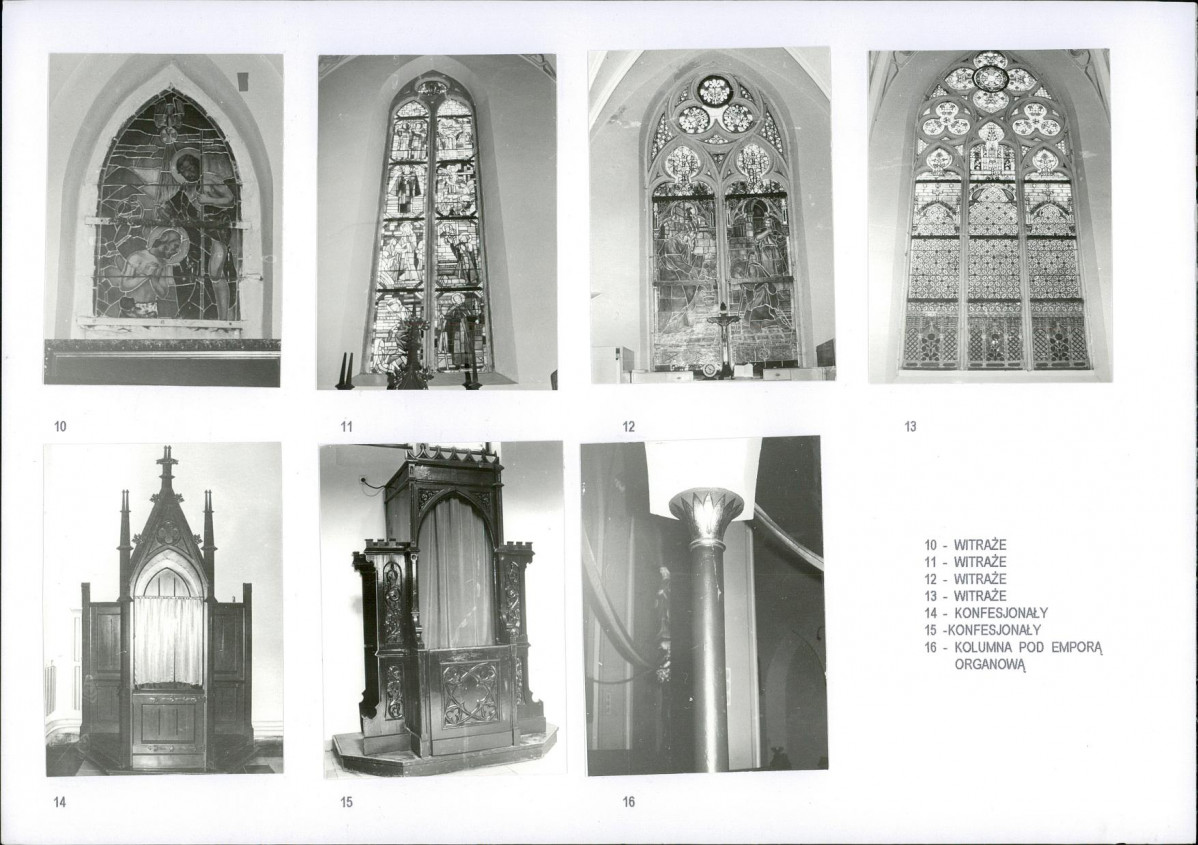 10

11

12

13

14

15

16

10 - WITRAŻE
11 - WITRAŻE
12 - WITRAŻE
13 - WITRAŻE
14 - KONFESJONAŁY
15 -KONFESJONAŁY
16 - KOLUMNA POD EMPORĄ ORGANOWĄ